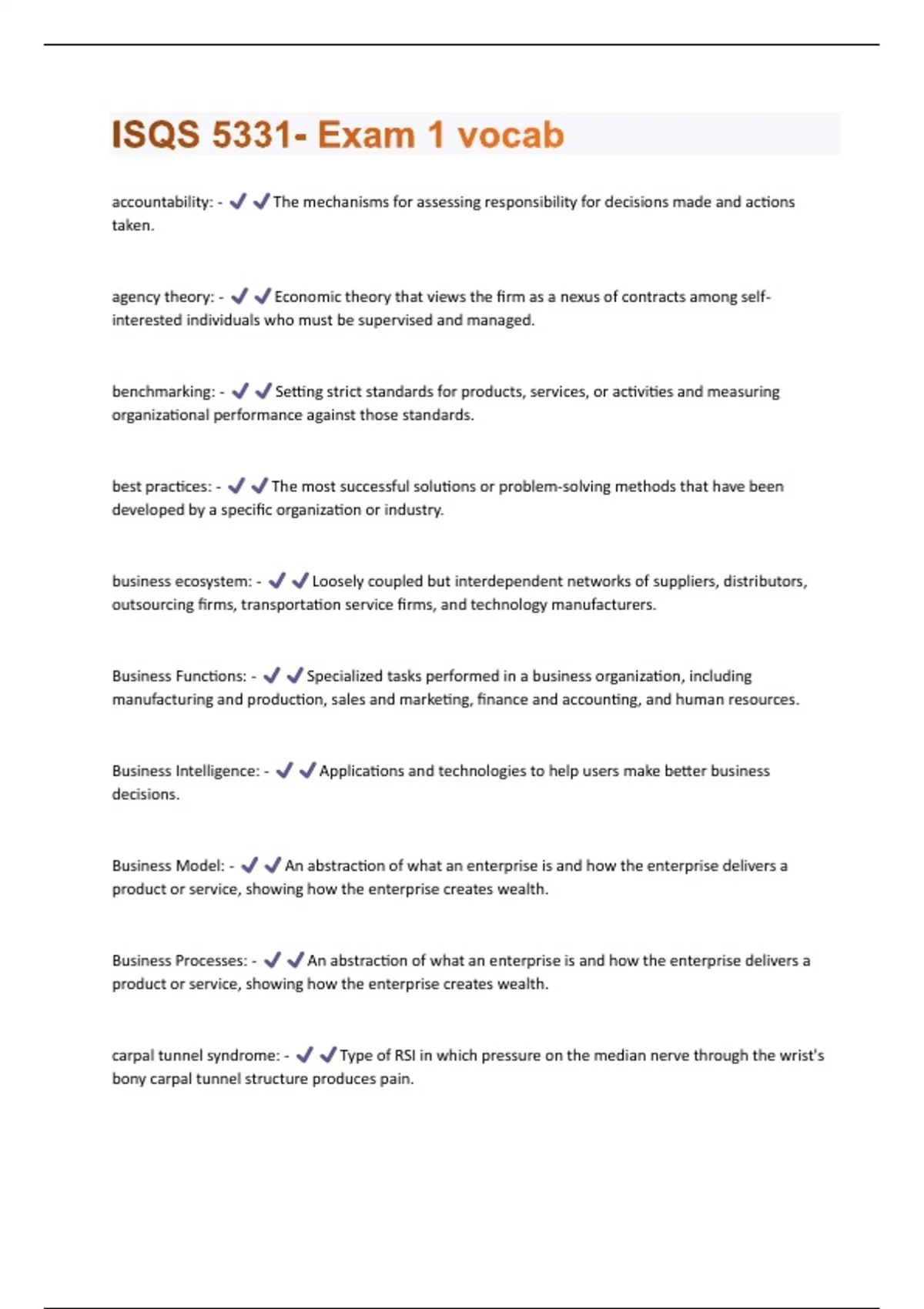 ISQS 5331- Exam 1 vocab

accountability: - ✔✔The mechanisms for assessing responsibility for decisions made and actions taken.

agency theory: - ✔✔Economic theory that views the firm as a nexus of contracts among self-interested individuals who must be supervised and managed.

benchmarking: - ✔✔Setting strict standards for products, services, or activities and measuring organizational performance against those standards.

best practices: - ✔✔The most successful solutions or problem-solving methods that have been developed by a specific organization or industry.

business ecosystem: - ✔✔Loosely coupled but interdependent networks of suppliers, distributors, outsourcing firms, transportation service firms, and technology manufacturers.

Business Functions: - ✔✔Specialized tasks performed in a business organization, including manufacturing and production, sales and marketing, finance and accounting, and human resources.

Business Intelligence: - ✔✔Applications and technologies to help users make better business decisions.

Business Model: - ✔✔An abstraction of what an enterprise is and how the enterprise delivers a product or service, showing how the enterprise creates wealth.

Business Processes: - ✔✔An abstraction of what an enterprise is and how the enterprise delivers a product or service, showing how the enterprise creates wealth.

carpal tunnel syndrome: - ✔✔Type of RSI in which pressure on the median nerve through the wrist's bony carpal tunnel structure produces pain.